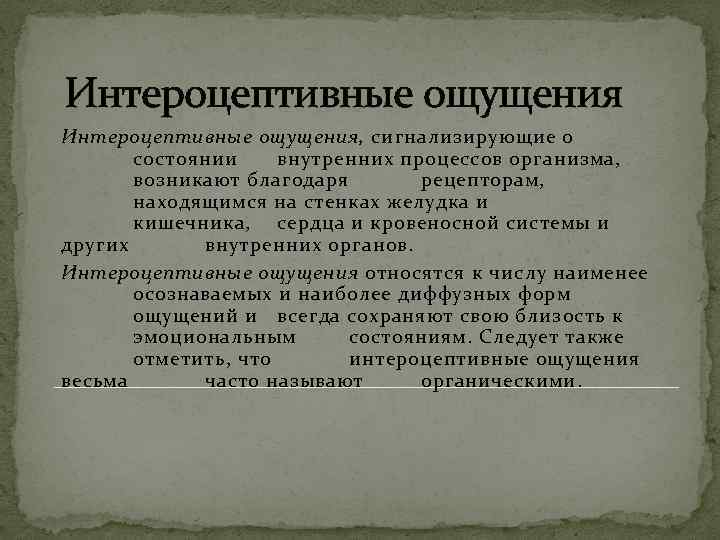 Интероцептивные ощущения

Интероцептивные ощущения, сигнализирующие о состоянии внутренних процессов организма, возникают благодаря рецепторам, находящимся на стенках желудка и кишечника, сердца и кровеносной системы и других внутренних органов.

Интероцептивные ощущения относятся к числу наименее осознаваемых и наиболее диффузных форм ощущений и всегда сохраняют свою близость к эмоциональным состояниям. Следует также отметить, что интероцептивные ощущения весьма часто называют органическими.